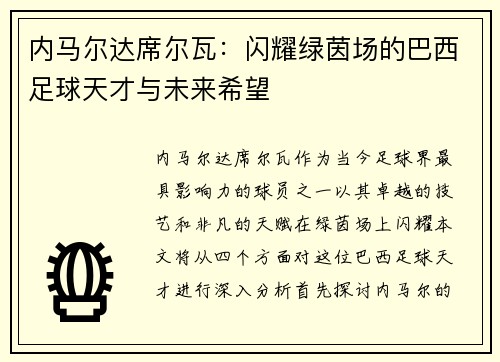 内马尔达席尔瓦：闪耀绿茵场的巴西足球天才与未来希望

内马尔达席尔瓦作为当今足球界最具影响力的球员之一以其卓越的技艺和非凡的天赋在绿茵场上闪耀本文将从四个方面对这位巴西足球天才进行深入分析首先探讨内马尔的